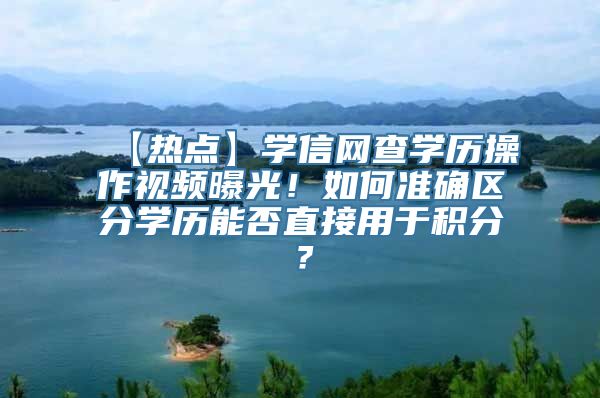 【热点】学信网查学历操作视频曝光！如何准确区分学历能否直接用于积分？